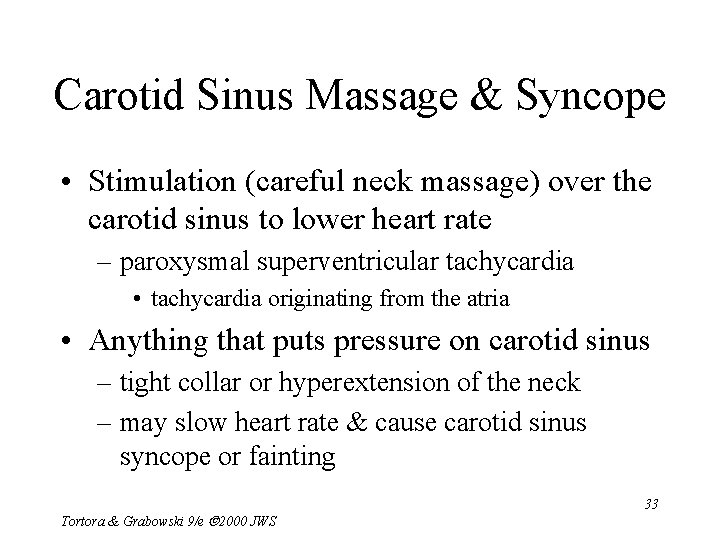 Carotid Sinus Massage & Syncope

• Stimulation (careful neck massage) over the carotid sinus to lower heart rate
– paroxysmal superventricular tachycardia
• tachycardia originating from the atria

• Anything that puts pressure on carotid sinus
– tight collar or hyperextension of the neck
– may slow heart rate & cause carotid sinus syncope or fainting

33

Tortora & Grabowski 9/e ©2000 JWS